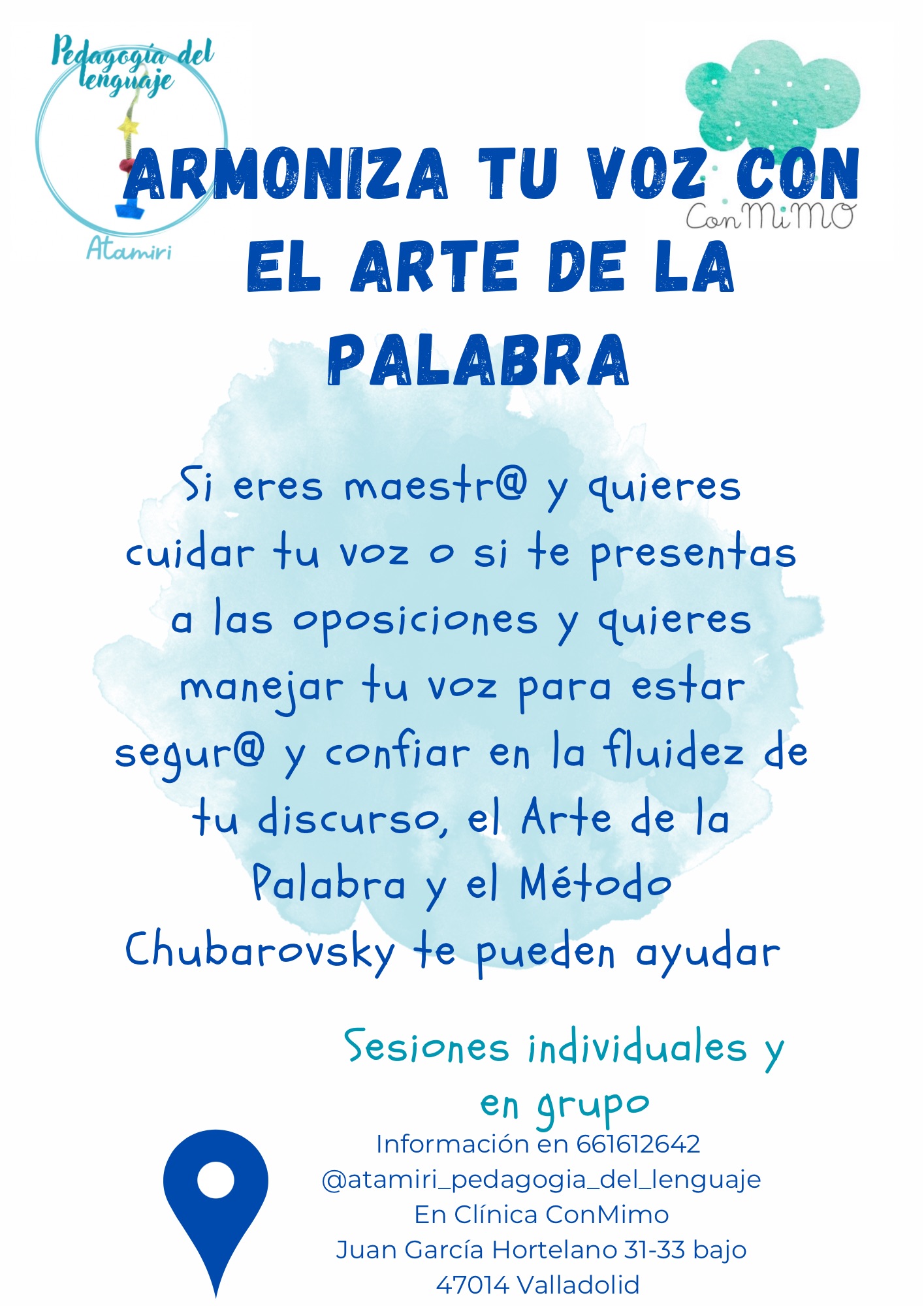 Pedagogía del lenguaje

Atamiri

ConMiMO

ARMONIZA TU VOZ CON EL ARTE DE LA PALABRA

Si eres maestr@ y quieres cuidar tu voz o si te presentas a las oposiciones y quieres manejar tu voz para estar segur@ y confiar en la fluidez de tu discurso, el Arte de la Palabra y el Método Chubarovsky te pueden ayudar

Sesiones individuales y en grupo

Información en 661612642
@atamiri_pedagogia_del_lenguaje
En Clínica ConMimo
Juan García Hortelano 31-33 bajo
47014 Valladolid